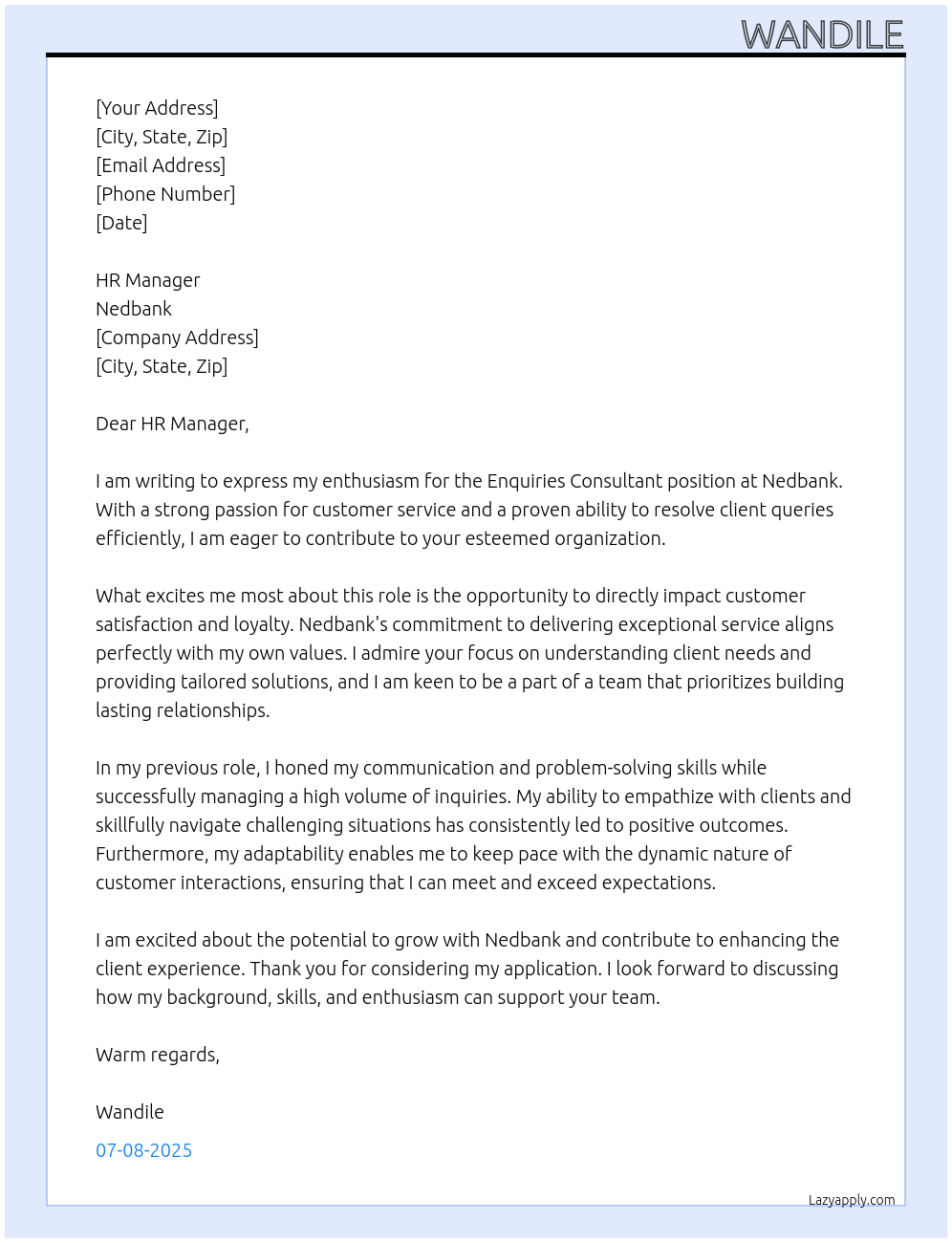 WANDILE

[Your Address]
[City, State, Zip]
[Email Address]
[Phone Number]
[Date]

HR Manager
Nedbank
[Company Address]
[City, State, Zip]

Dear HR Manager,

I am writing to express my enthusiasm for the Enquiries Consultant position at Nedbank. With a strong passion for customer service and a proven ability to resolve client queries efficiently, I am eager to contribute to your esteemed organization.

What excites me most about this role is the opportunity to directly impact customer satisfaction and loyalty. Nedbank's commitment to delivering exceptional service aligns perfectly with my own values. I admire your focus on understanding client needs and providing tailored solutions, and I am keen to be a part of a team that prioritizes building lasting relationships.

In my previous role, I honed my communication and problem-solving skills while successfully managing a high volume of inquiries. My ability to empathize with clients and skillfully navigate challenging situations has consistently led to positive outcomes. Furthermore, my adaptability enables me to keep pace with the dynamic nature of customer interactions, ensuring that I can meet and exceed expectations.

I am excited about the potential to grow with Nedbank and contribute to enhancing the client experience. Thank you for considering my application. I look forward to discussing how my background, skills, and enthusiasm can support your team.

Warm regards,

Wandile

07-08-2025

Lazyapply.com